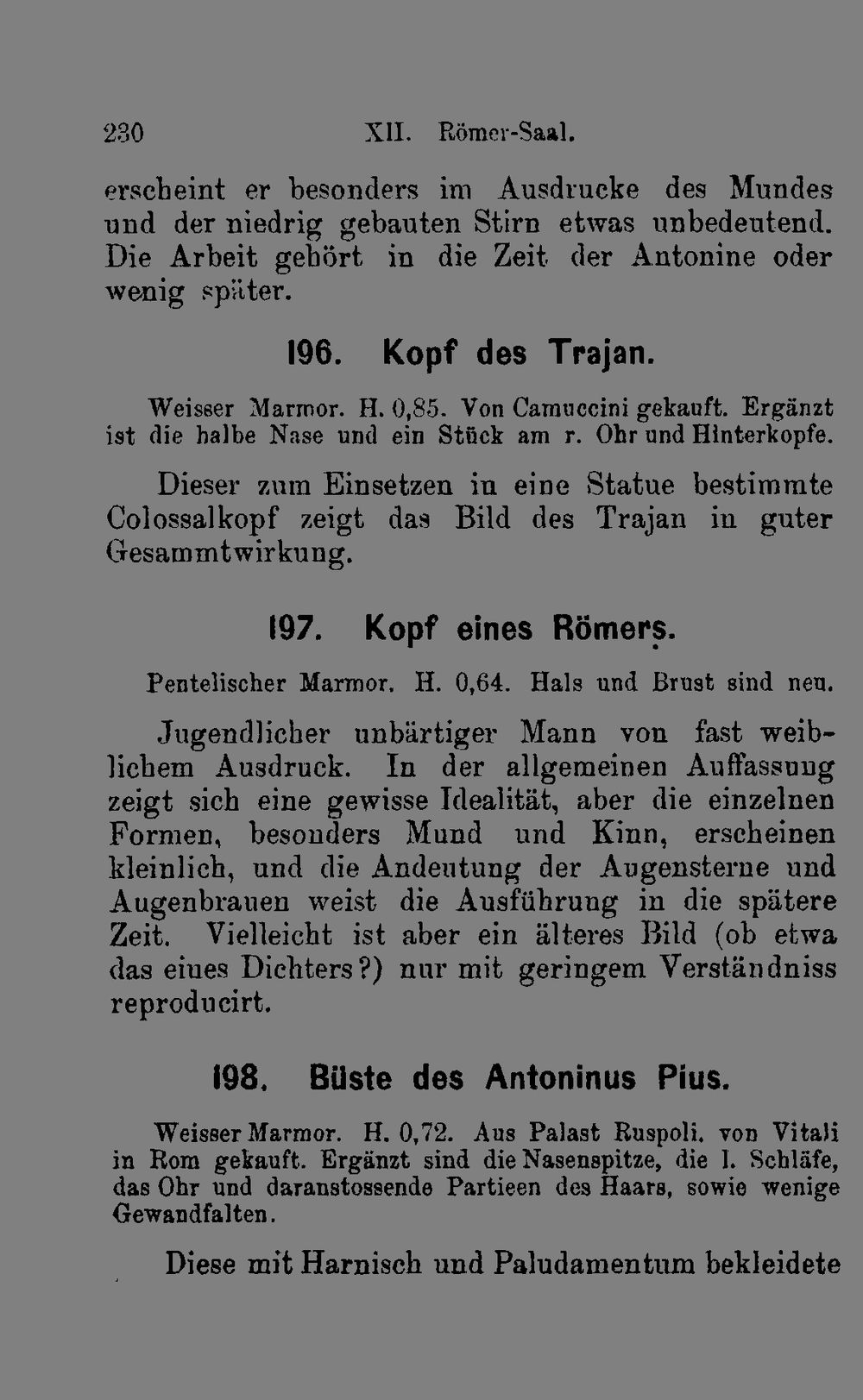 230 XII. Römer-Saal.

erscheint er besonders im Ausdrucke des Mundes und der niedrig gebauten Stirn etwas unbedeutend. Die Arbeit gehört in die Zeit der Antonine oder wenig später.

196. Kopf des Trajan.

Weisser Marmor. H. 0,85. Von Camuccini gekauft. Ergänzt ist die halbe Nase und ein Stück am r. Ohr und Hinterkopfe.

Dieser zum Einsetzen in eine Statue bestimmte Colossalkopf zeigt das Bild des Trajan in guter Gesammtwirkung.

197. Kopf eines Römers.

Pentelischer Marmor. H. 0,64. Hals und Brust sind neu.

Jugendlicher unbärtiger Mann von fast weiblichem Ausdruck. In der allgemeinen Auffassung zeigt sich eine gewisse Idealität, aber die einzelnen Formen, besonders Mund und Kinn, erscheinen kleinlich, und die Andeutung der Augensterne und Augenbrauen weist die Ausführung in die spätere Zeit. Vielleicht ist aber ein älteres Bild (ob etwa das eines Dichters?) nur mit geringem Verständniss reproducirt.

198. Büste des Antoninus Pius.

Weisser Marmor. H. 0,72. Aus Palast Ruspoli. von Vitali in Rom gekauft. Ergänzt sind die Nasenspitze, die l. Schläfe, das Ohr und daranstossende Partieen des Haars, sowie wenige Gewandfalten.

Diese mit Harnisch und Paludamentum bekleidete